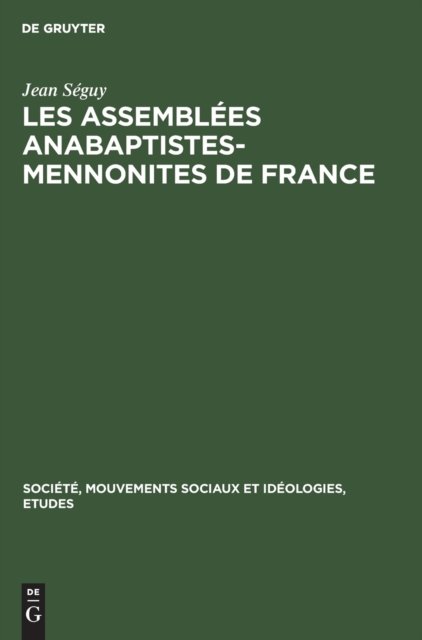 DE GRUYTER

Jean Séguy

LES ASSEMBLÉES ANABAPTISTES-MENNONITES DE FRANCE

SOCIÉTÉ, MOUVEMENTS SOCIAUX ET IDÉOLOGIES, ETUDES

DE
G